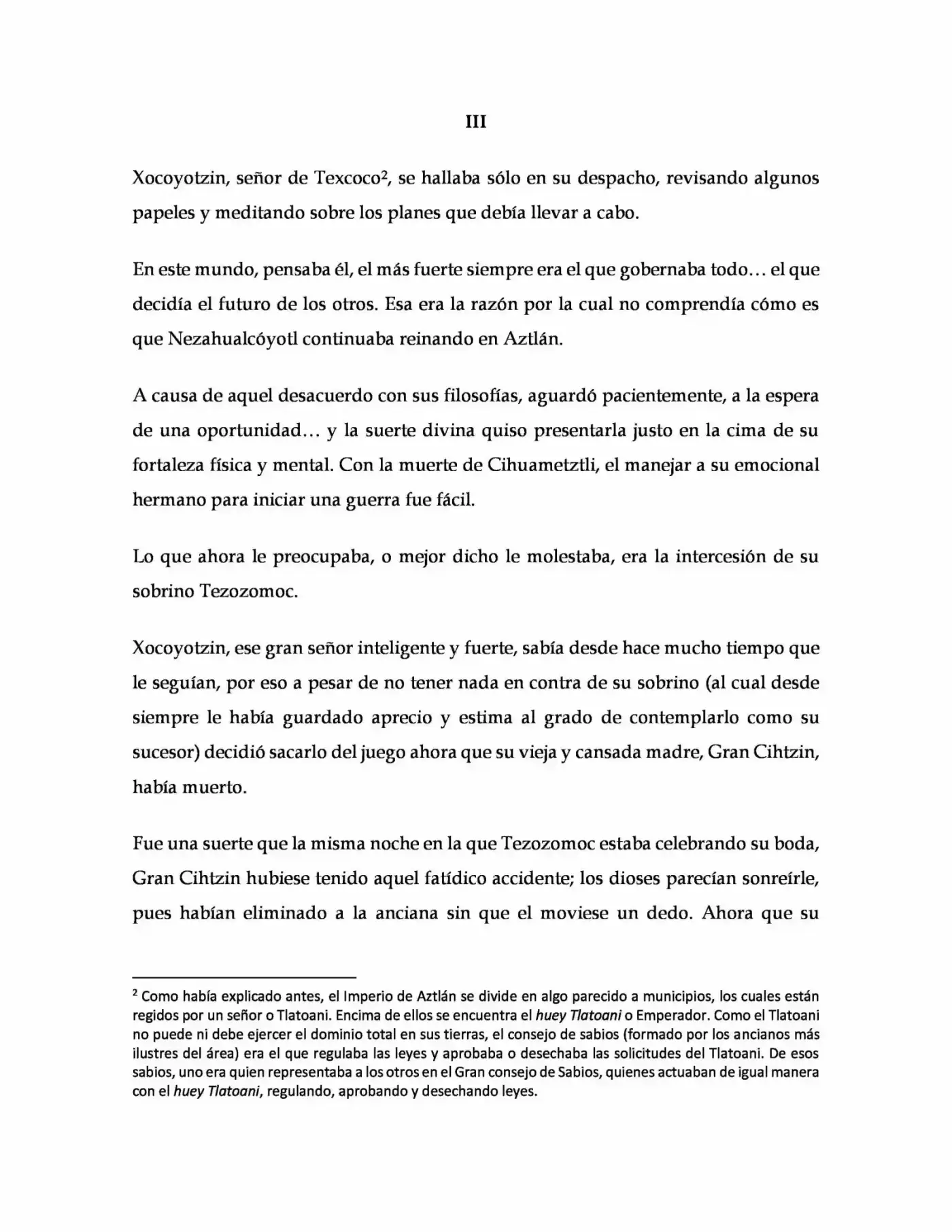 III

Xocoyotzin, señor de Texcoco$^{2}$, se hallaba sólo en su despacho, revisando algunos papeles y meditando sobre los planes que debía llevar a cabo.

En este mundo, pensaba él, el más fuerte siempre era el que gobernaba todo… el que decidía el futuro de los otros. Esa era la razón por la cual no comprendía cómo es que Nezahualcóyotl continuaba reinando en Aztlán.

A causa de aquel desacuerdo con sus filosofías, aguardó pacientemente, a la espera de una oportunidad… y la suerte divina quiso presentarla justo en la cima de su fortaleza física y mental. Con la muerte de Cihuametztli, el manejar a su emocional hermano para iniciar una guerra fue fácil.

Lo que ahora le preocupaba, o mejor dicho le molestaba, era la intercesión de su sobrino Tezozomoc.

Xocoyotzin, ese gran señor inteligente y fuerte, sabía desde hace mucho tiempo que le seguían, por eso a pesar de no tener nada en contra de su sobrino (al cual desde siempre le había guardado aprecio y estima al grado de contemplarlo como su sucesor) decidió sacarlo del juego ahora que su vieja y cansada madre, Gran Cihtzin, había muerto.

Fue una suerte que la misma noche en la que Tezozomoc estaba celebrando su boda, Gran Cihtzin hubiese tenido aquel fatídico accidente; los dioses parecían sonreírle, pues habían eliminado a la anciana sin que el moviese un dedo. Ahora que su

$^{2}$ Como había explicado antes, el Imperio de Aztlán se divide en algo parecido a municipios, los cuales están regidos por un señor o Tlatoani. Encima de ellos se encuentra el huey Tlatoani o Emperador. Como el Tlatoani no puede ni debe ejercer el dominio total en sus tierras, el consejo de sabios (formado por los ancianos más ilustres del área) era el que regulaba las leyes y aprobaba o desechaba las solicitudes del Tlatoani. De esos sabios, uno era quien representaba a los otros en el Gran consejo de Sabios, quienes actuaban de igual manera con el huey Tlatoani, regulando, aprobando y desechando leyes.